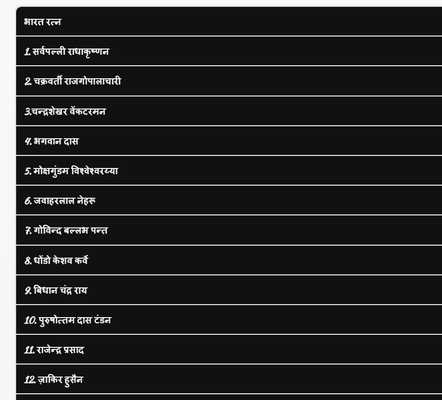 भारत रत्न

1. सर्वपल्ली राधाकृष्णन

2. चक्रवर्ती राजगोपालाचारी

3.चन्द्रशेखर वेंकटरमन

4. भगवान दास

5. मोक्षगुंडम विश्वेश्वरय्या

6. जवाहरलाल नेहरू

7. गोविन्द बल्लभ पन्त

8. धोंडो केशव कर्वे

9. बिधान चंद्र राय

10. पुरुषोत्तम दास टंडन

11. राजेन्द्र प्रसाद

12. ज़ाकिर हुसैन